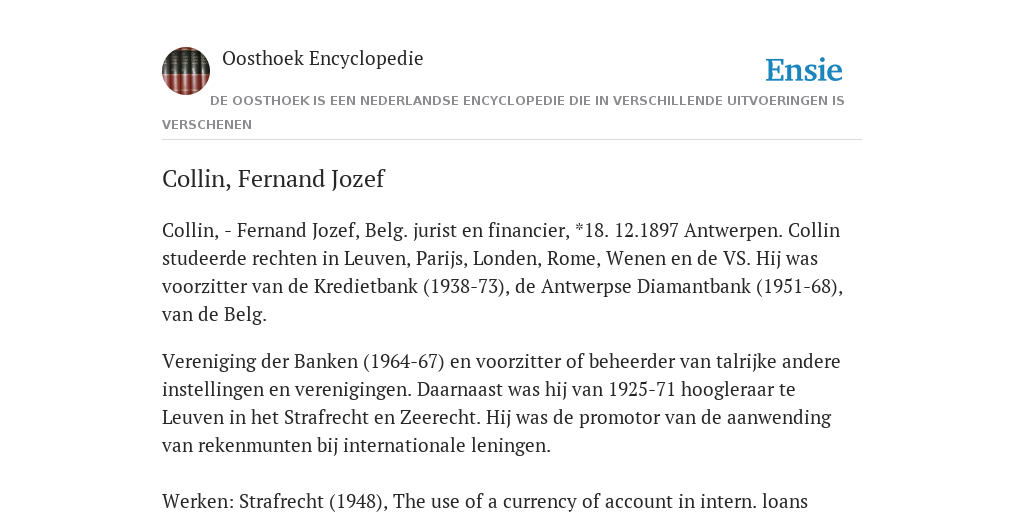 Oosthoek Encyclopedie

Ensie

DE OOSTHOEK IS EEN NEDERLANDSE ENCYCLOPEDIE DIE IN VERSCHILLENDE UITVOERINGEN IS VERSCHENEN

Collin, Fernand Jozef

Collin, - Fernand Jozef, Belg. jurist en financier, *18. 12.1897 Antwerpen. Collin studeerde rechten in Leuven, Parijs, Londen, Rome, Wenen en de VS. Hij was voorzitter van de Kredietbank (1938-73), de Antwerpse Diamantbank (1951-68), van de Belg.

Vereniging der Banken (1964-67) en voorzitter of beheerder van talrijke andere instellingen en verenigingen. Daarnaast was hij van 1925-71 hoogleraar te Leuven in het Strafrecht en Zeerecht. Hij was de promotor van de aanwending van rekenmunten bij internationale leningen.

Werken: Strafrecht (1948), The use of a currency of account in intern. loans